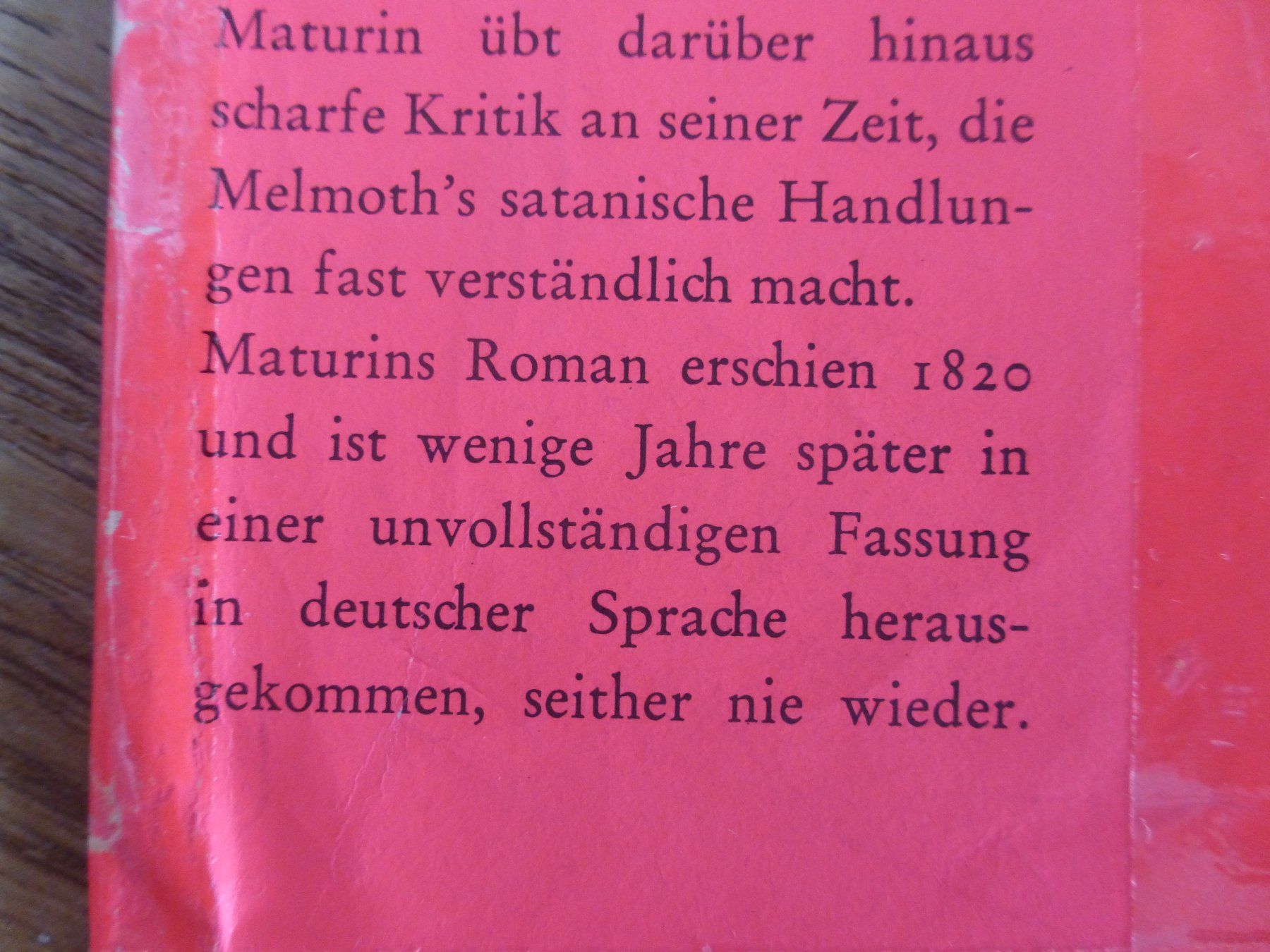 Maturin übt darüber hinaus scharfe Kritik an seiner Zeit, die Melmoth's satanische Handlungen fast verständlich macht.

Maturins Roman erschien 1820 und ist wenige Jahre später in einer unvollständigen Fassung in deutscher Sprache herausgekommen, seither nie wieder.